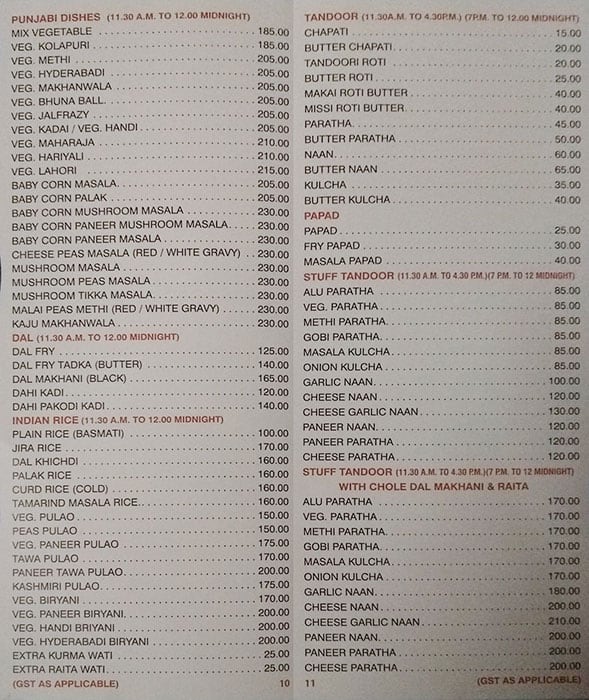 PUNJABI DISHES (11.30 A.M. TO 12.00 MIDNIGHT)
MIX VEGETABLE 185.00
VEG. KOLAPURI 185.00
VEG. METHI 205.00
VEG. HYDERABADI 205.00
VEG. MAKHANWALA 205.00
VEG. BHUNA BALL 205.00
VEG. JALFRAZY 205.00
VEG. KADAI / VEG. HANDI 205.00
VEG. MAHARAJA 210.00
VEG. HARIYALI 210.00
VEG. LAHORI 215.00
BABY CORN MASALA 205.00
BABY CORN PALAK 205.00
BABY CORN MUSHROOM MASALA 230.00
BABY CORN PANEER MUSHROOM MASALA 230.00
BABY CORN PANEER MASALA 230.00
CHEESE PEAS MASALA (RED / WHITE GRAVY) 230.00
MUSHROOM MASALA 230.00
MUSHROOM PEAS MASALA 230.00
MUSHROOM TIKKA MASALA 230.00
MALAI PEAS METHI (RED / WHITE GRAVY) 230.00
KAJU MAKHANWALA 230.00

DAL (11.30 A.M. TO 12.00 MIDNIGHT)
DAL FRY 125.00
DAL FRY TADKA (BUTTER) 140.00
DAL MAKHANI (BLACK) 165.00
DAHI KADI 120.00
DAHI PAKODI KADI 140.00

INDIAN RICE (11.30 A.M. TO 12.00 MIDNIGHT)
PLAIN RICE (BASMATI) 100.00
JIRA RICE 170.00
DAL KHICHDI 160.00
PALAK RICE 160.00
CURD RICE (COLD) 160.00
TAMARIND MASALA RICE 160.00
VEG. PULAO 150.00
PEAS PULAO 150.00
VEG. PANEER PULAO 175.00
TAWA PULAO 170.00
PANEER TAWA PULAO 200.00
KASHMIRI PULAO 175.00
VEG. BIRYANI 170.00
VEG. PANEER BIRYANI 200.00
VEG. HANDI BRIYANI 200.00
VEG. HYDERABADI BIRYANI 200.00
EXTRA KURMA WATI 25.00
EXTRA RAITA WATI 25.00

(GST AS APPLICABLE) 10

TANDOOR (11.30A.M. TO 4.30P.M.) (7P.M. TO 12.00 MIDNIGHT)
CHAPATI 15.00
BUTTER CHAPATI 20.00
TANDOORI ROTI 20.00
BUTTER ROTI 25.00
MAKAI ROTI BUTTER 40.00
MISSI ROTI BUTTER 40.00
PARATHA 45.00
BUTTER PARATHA 50.00
NAAN 60.00
BUTTER NAAN 65.00
KULCHA 35.00
BUTTER KULCHA 40.00

PAPAD
PAPAD 25.00
FRY PAPAD 30.00
MASALA PAPAD 40.00

STUFF TANDOOR (11.30 A.M. TO 4.30 P.M.)(7 P.M. TO 12 MIDNIGHT)
ALU PARATHA 85.00
VEG. PARATHA 85.00
METHI PARATHA 85.00
GOBI PARATHA 85.00
MASALA KULCHA 85.00
ONION KULCHA 85.00
GARLIC NAAN 100.00
CHEESE NAAN 120.00
CHEESE GARLIC NAAN 130.00
PANEER NAAN 120.00
PANEER PARATHA 120.00
CHEESE PARATHA 120.00

STUFF TANDOOR (11.30 A.M. TO 4.30 P.M.)(7 P.M. TO 12 MIDNIGHT)
WITH CHOLE DAL MAKHANI & RAITA
ALU PARATHA 170.00
VEG. PARATHA 170.00
METHI PARATHA 170.00
GOBI PARATHA 170.00
MASALA KULCHA 170.00
ONION KULCHA 170.00
GARLIC NAAN 180.00
CHEESE NAAN 200.00
CHEESE GARLIC NAAN 210.00
PANEER NAAN 200.00
PANEER PARATHA 200.00
CHEESE PARATHA 200.00

11 (GST AS APPLICABLE)